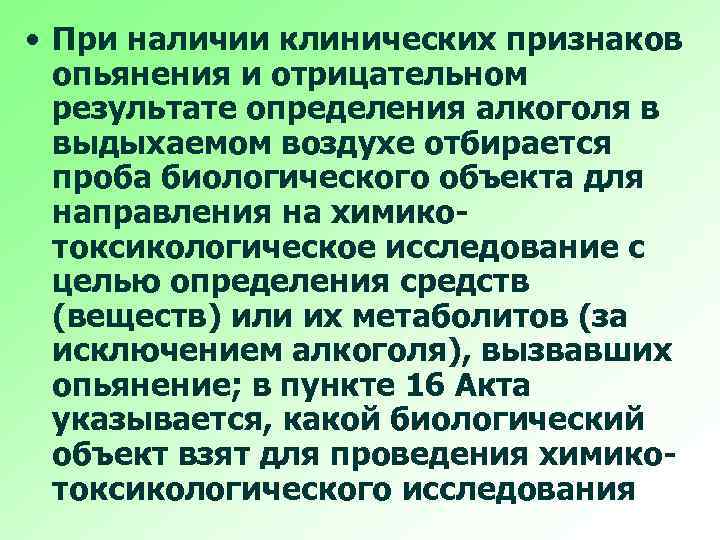 • При наличии клинических признаков опьянения и отрицательном результате определения алкоголя в выдыхаемом воздухе отбирается проба биологического объекта для направления на химико-токсикологическое исследование с целью определения средств (веществ) или их метаболитов (за исключением алкоголя), вызвавших опьянение; в пункте 16 Акта указывается, какой биологический объект взят для проведения химико-токсикологического исследования